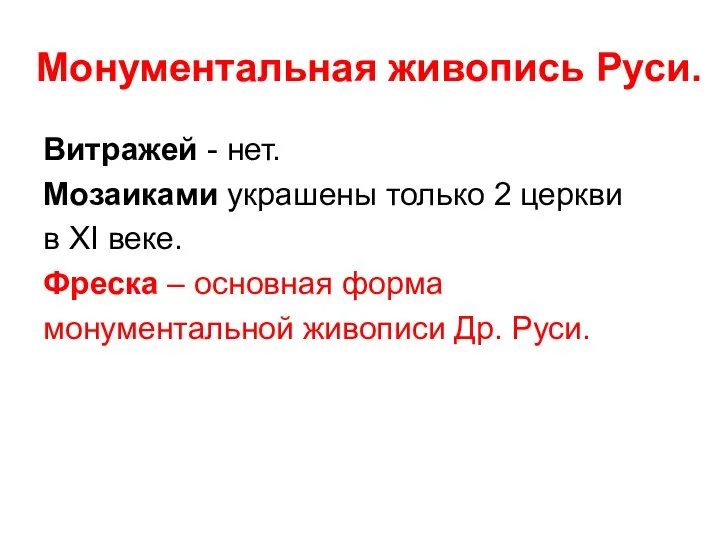 Монументальная живопись Руси.

Витражей - нет.
Мозаиками украшены только 2 церкви в XI веке.
Фреска – основная форма монументальной живописи Др. Руси.